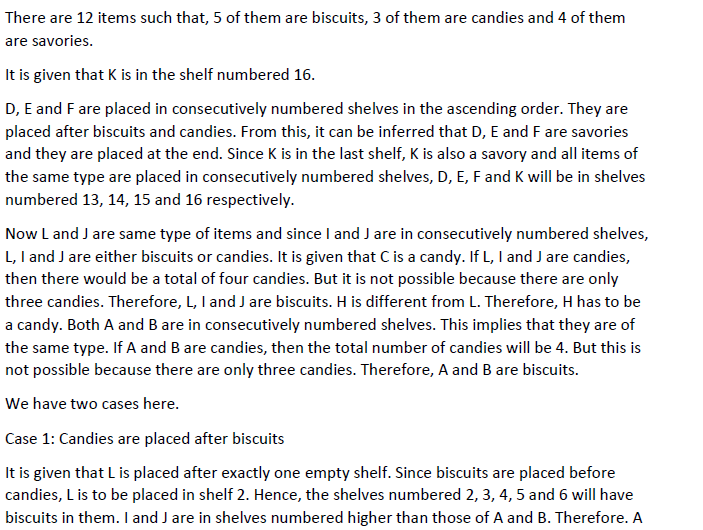 There are 12 items such that, 5 of them are biscuits, 3 of them are candies and 4 of them are savories.

It is given that K is in the shelf numbered 16.

D, E and F are placed in consecutively numbered shelves in the ascending order. They are placed after biscuits and candies. From this, it can be inferred that D, E and F are savories and they are placed at the end. Since K is in the last shelf, K is also a savory and all items of the same type are placed in consecutively numbered shelves, D, E, F and K will be in shelves numbered 13, 14, 15 and 16 respectively.

Now L and J are same type of items and since I and J are in consecutively numbered shelves, L, I and J are either biscuits or candies. It is given that C is a candy. If L, I and J are candies, then there would be a total of four candies. But it is not possible because there are only three candies. Therefore, L, I and J are biscuits. H is different from L. Therefore, H has to be a candy. Both A and B are in consecutively numbered shelves. This implies that they are of the same type. If A and B are candies, then the total number of candies will be 4. But this is not possible because there are only three candies. Therefore, A and B are biscuits.

We have two cases here.

Case 1: Candies are placed after biscuits

It is given that L is placed after exactly one empty shelf. Since biscuits are placed before candies, L is to be placed in shelf 2. Hence, the shelves numbered 2, 3, 4, 5 and 6 will have biscuits in them. I and J are in shelves numbered higher than those of A and B. Therefore. A